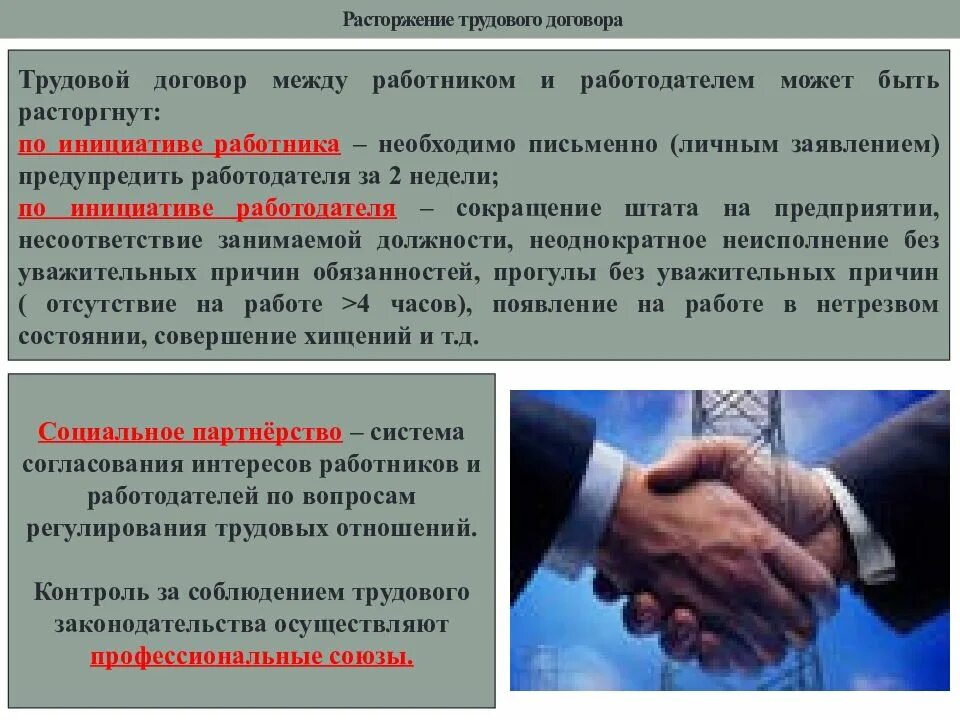 Расторжение трудового договора

Трудовой договор между работником и работодателем может быть расторгнут:
по инициативе работника – необходимо письменно (личным заявлением) предупредить работодателя за 2 недели;
по инициативе работодателя – сокращение штата на предприятии, несоответствие занимаемой должности, неоднократное неисполнение без уважительных причин обязанностей, прогулы без уважительных причин ( отсутствие на работе >4 часов), появление на работе в нетрезвом состоянии, совершение хищений и т.д.

Социальное партнёрство – система согласования интересов работников и работодателей по вопросам регулирования трудовых отношений.

Контроль за соблюдением трудового законодательства осуществляют профессиональные союзы.